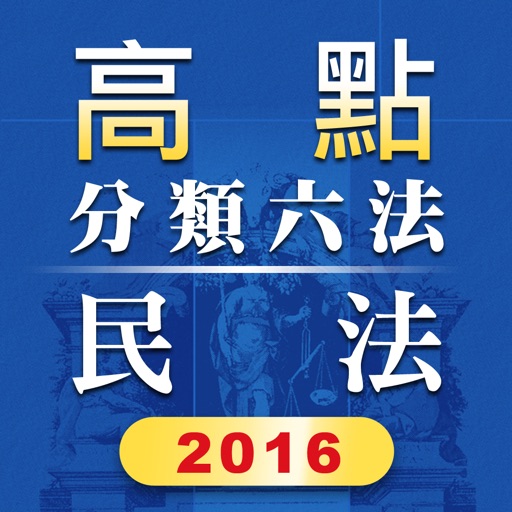 高點
分類六法
民法
2016